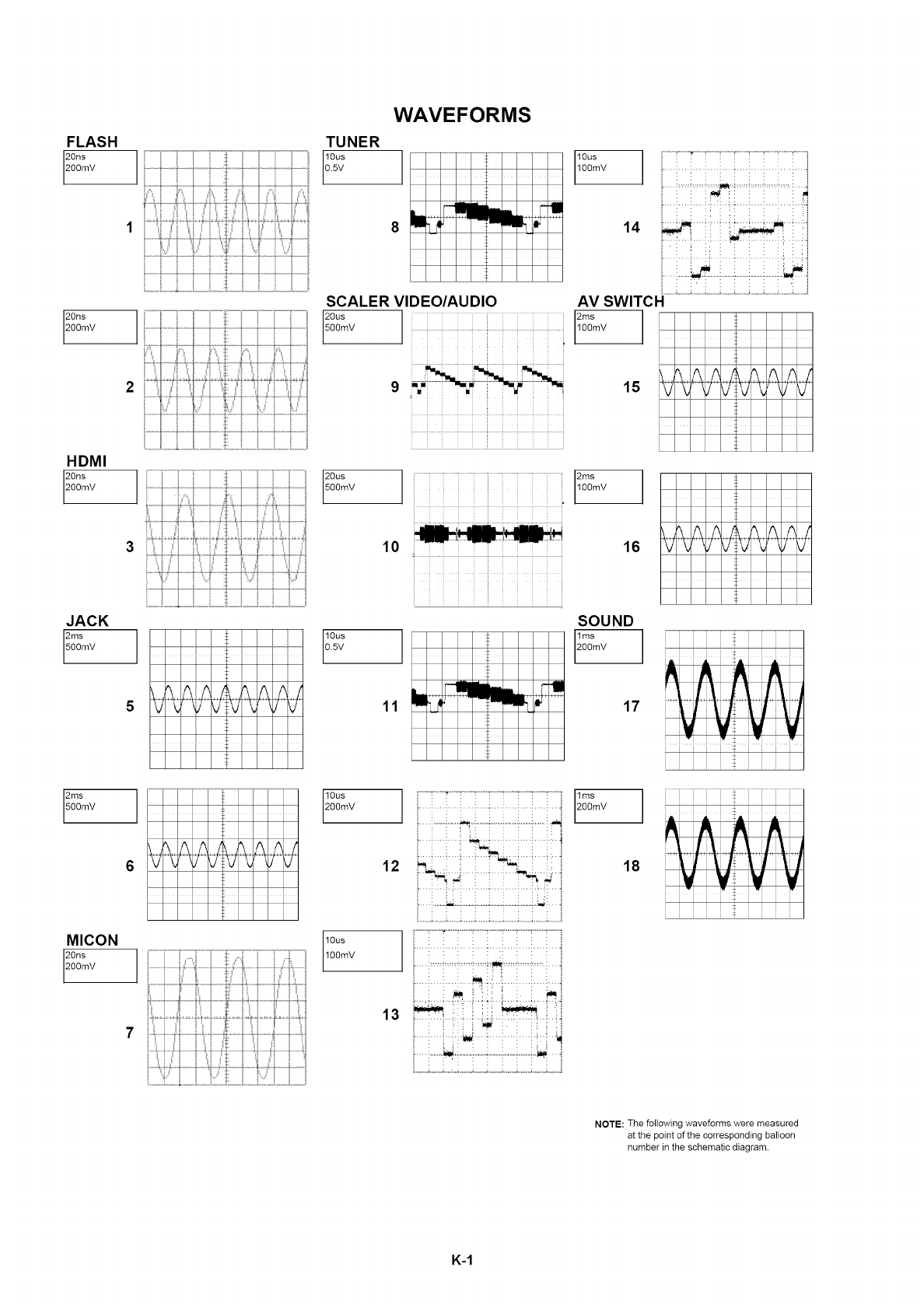 WAVEFORMS

FLASH

20ns
200mV

1

20ns
200mV

2

HDMI

20ns
200mV

3

JACK

2ms
500mV

5

2ms
500mV

6

MICON

20ns
200mV

7

TUNER

10us
0.5V

8

SCALER VIDEO/AUDIO

20us
500mV

9

20us
500mV

10

10us
0.5V

11

10us
200mV

12

10us
100mV

13

10us
100mV

14

AV SWITCH

2ms
100mV

15

2ms
100mV

16

SOUND

1ms
200mV

17

1ms
200mV

18

NOTE: The following waveforms were measured at the point of the corresponding balloon number in the schematic diagram.

K-1